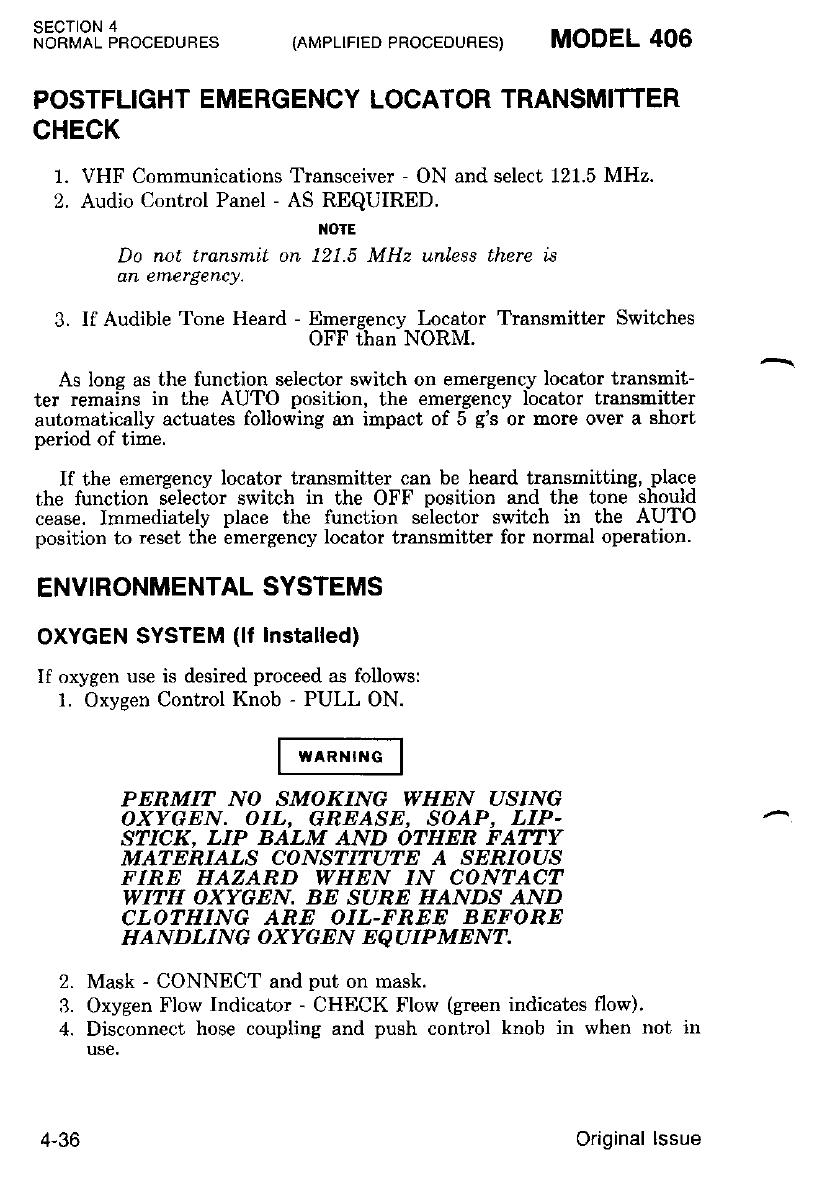 SECTION 4
NORMAL PROCEDURES (AMPLIFIED PROCEDURES) MODEL 406

POSTFLIGHT EMERGENCY LOCATOR TRANSMITTER CHECK

1. VHF Communications Transceiver - ON and select 121.5 MHz.
2. Audio Control Panel - AS REQUIRED.

NOTE

Do not transmit on 121.5 MHz unless there is an emergency.

3. If Audible Tone Heard - Emergency Locator Transmitter Switches OFF than NORM.

As long as the function selector switch on emergency locator transmitter remains in the AUTO position, the emergency locator transmitter automatically actuates following an impact of 5 g's or more over a short period of time.

If the emergency locator transmitter can be heard transmitting, place the function selector switch in the OFF position and the tone should cease. Immediately place the function selector switch in the AUTO position to reset the emergency locator transmitter for normal operation.

ENVIRONMENTAL SYSTEMS

OXYGEN SYSTEM (If Installed)

If oxygen use is desired proceed as follows:
1. Oxygen Control Knob - PULL ON.

WARNING

PERMIT NO SMOKING WHEN USING OXYGEN. OIL, GREASE, SOAP, LIPSTICK, LIP BALM AND OTHER FATTY MATERIALS CONSTITUTE A SERIOUS FIRE HAZARD WHEN IN CONTACT WITH OXYGEN. BE SURE HANDS AND CLOTHING ARE OIL-FREE BEFORE HANDLING OXYGEN EQUIPMENT.

2. Mask - CONNECT and put on mask.
3. Oxygen Flow Indicator - CHECK Flow (green indicates flow).
4. Disconnect hose coupling and push control knob in when not in use.

4-36 Original Issue